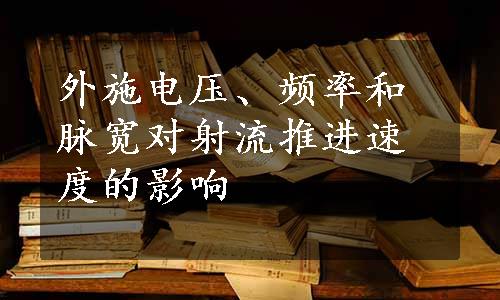 外施电压、频率和脉宽对射流推进速度的影响